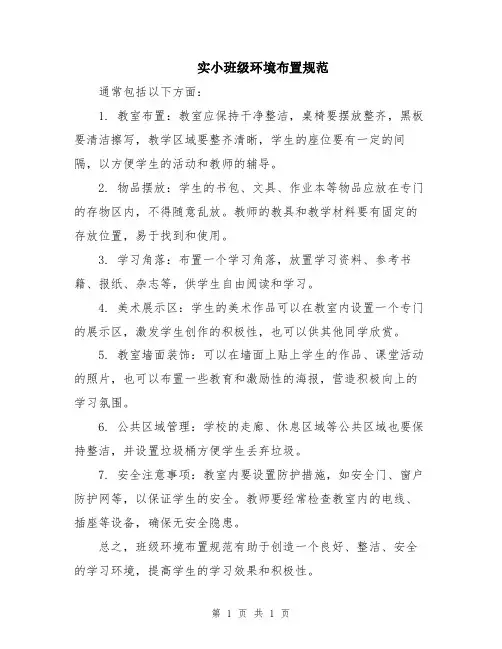 实小班级环境布置规范

通常包括以下方面：

1. 教室布置：教室应保持干净整洁，桌椅要摆放整齐，黑板要清洁擦写，教学区域要整齐清晰，学生的座位要有一定的间隔，以方便学生的活动和教师的辅导。

2. 物品摆放：学生的书包、文具、作业本等物品应放在专门的存物区内，不得随意乱放。教师的教具和教学材料要有固定的存放位置，易于找到和使用。

3. 学习角落：布置一个学习角落，放置学习资料、参考书籍、报纸、杂志等，供学生自由阅读和学习。

4. 美术展示区：学生的美术作品可以在教室内设置一个专门的展示区，激发学生创作的积极性，也可以供其他同学欣赏。

5. 教室墙面装饰：可以在墙面上贴上学生的作品、课堂活动的照片，也可以布置一些教育和激励性的海报，营造积极向上的学习氛围。

6. 公共区域管理：学校的走廊、休息区域等公共区域也要保持整洁，并设置垃圾桶方便学生丢弃垃圾。

7. 安全注意事项：教室内要设置防护措施，如安全门、窗户防护网等，以保证学生的安全。教师要经常检查教室内的电线、插座等设备，确保无安全隐患。

总之，班级环境布置规范有助于创造一个良好、整洁、安全的学习环境，提高学生的学习效果和积极性。

第 1 页 共 1 页